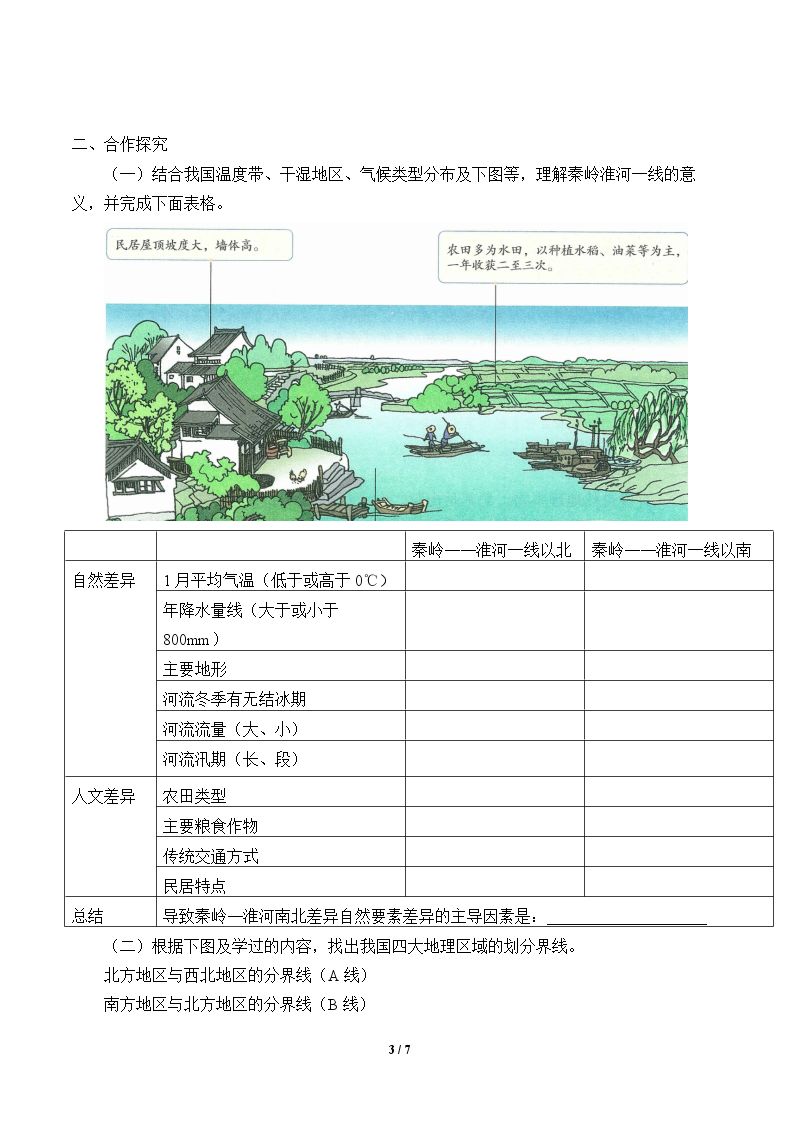 二、合作探究

（一）结合我国温度带、干湿地区、气候类型分布及下图等，理解秦岭淮河一线的意义，并完成下面表格。

民居屋顶坡度大，墙体高。

农田多为水田，以种植水稻、油菜等为主，一年收获二至三次。

|  |  | 秦岭——淮河一线以北 | 秦岭——淮河一线以南 |
|---|---|---|---|
| 自然差异 | 1月平均气温（低于或高于0℃） |  |  |
|  | 年降水量线（大于或小于800mm） |  |  |
|  | 主要地形 |  |  |
|  | 河流冬季有无结冰期 |  |  |
|  | 河流流量（大、小） |  |  |
|  | 河流汛期（长、段） |  |  |
| 人文差异 | 农田类型 |  |  |
|  | 主要粮食作物 |  |  |
|  | 传统交通方式 |  |  |
|  | 民居特点 |  |  |
| 总结 | 导致秦岭—淮河南北差异自然要素差异的主导因素是：____ |  |  |

（二）根据下图及学过的内容，找出我国四大地理区域的划分界线。

北方地区与西北地区的分界线（A线）

南方地区与北方地区的分界线（B线）

3 / 7